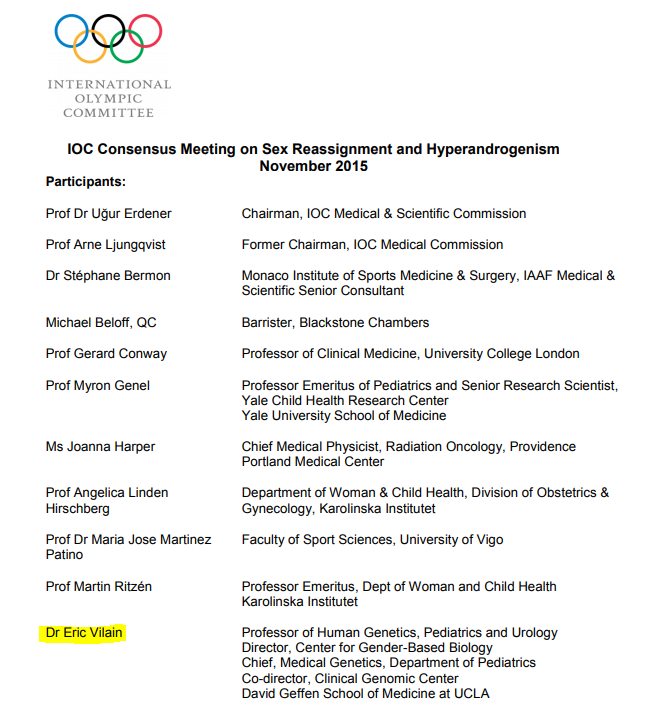 INTERNATIONAL
OLYMPIC
COMMITTEE

IOC Consensus Meeting on Sex Reassignment and Hyperandrogenism
November 2015

Participants:

| | |
|---|---|
| Prof Dr Uğur Erdener | Chairman, IOC Medical & Scientific Commission |
| Prof Arne Ljungqvist | Former Chairman, IOC Medical Commission |
| Dr Stéphane Bermon | Monaco Institute of Sports Medicine & Surgery, IAAF Medical & Scientific Senior Consultant |
| Michael Beloff, QC | Barrister, Blackstone Chambers |
| Prof Gerard Conway | Professor of Clinical Medicine, University College London |
| Prof Myron Genel | Professor Emeritus of Pediatrics and Senior Research Scientist, Yale Child Health Research Center Yale University School of Medicine |
| Ms Joanna Harper | Chief Medical Physicist, Radiation Oncology, Providence Portland Medical Center |
| Prof Angelica Linden Hirschberg | Department of Woman & Child Health, Division of Obstetrics & Gynecology, Karolinska Institutet |
| Prof Dr Maria Jose Martinez Patino | Faculty of Sport Sciences, University of Vigo |
| Prof Martin Ritzén | Professor Emeritus, Dept of Woman and Child Health Karolinska Institutet |
| Dr Eric Vilain | Professor of Human Genetics, Pediatrics and Urology Director, Center for Gender-Based Biology Chief, Medical Genetics, Department of Pediatrics Co-director, Clinical Genomic Center David Geffen School of Medicine at UCLA |